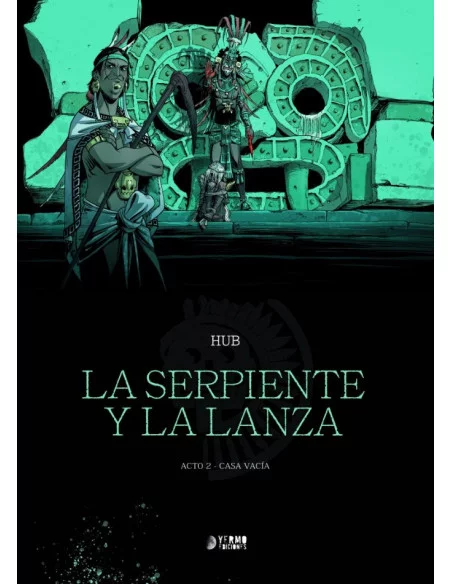 HUB

LA SERPIENTE Y LA LANZA

ACTO 2 - CASA VACÍA

YERMO EDICIONES